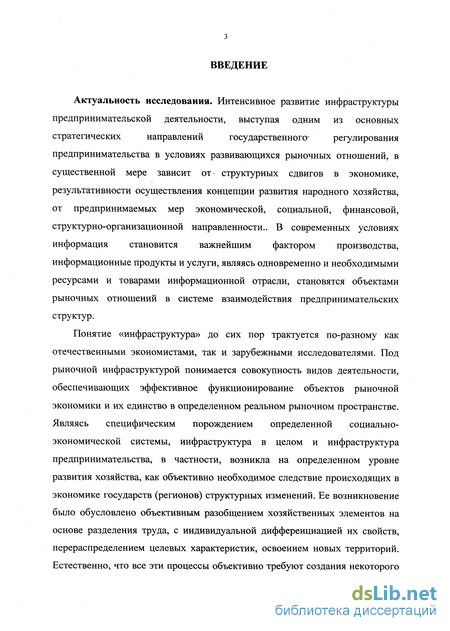 3

ВВЕДЕНИЕ

Актуальность исследования. Интенсивное развитие инфраструктуры предпринимательской деятельности, выступая одним из основных стратегических направлений государственного регулирования предпринимательства в условиях развивающихся рыночных отношений, в существенной мере зависит от структурных сдвигов в экономике, результативности осуществления концепции развития народного хозяйства, от предпринимаемых мер экономической, социальной, финансовой, структурно-организационной направленности.. В современных условиях информация становится важнейшим фактором производства, информационные продукты и услуги, являясь одновременно и необходимыми ресурсами и товарами информационной отрасли, становятся объектами рыночных отношений в системе взаимодействия предпринимательских структур.

Понятие «инфраструктура» до сих пор трактуется по-разному как отечественными экономистами, так и зарубежными исследователями. Под рыночной инфраструктурой понимается совокупность видов деятельности, обеспечивающих эффективное функционирование объектов рыночной экономики и их единство в определенном реальном рыночном пространстве. Являясь специфическим порождением определенной социально-экономической системы, инфраструктура в целом и инфраструктура предпринимательства, в частности, возникла на определенном уровне развития хозяйства, как объективно необходимое следствие происходящих в экономике государств (регионов) структурных изменений. Ее возникновение было обусловлено объективным разобщением хозяйственных элементов на основе разделения труда, с индивидуальной дифференциацией их свойств, перераспределением целевых характеристик, освоением новых территорий. Естественно, что все эти процессы объективно требуют создания некоторого

dsLib.net
библиотека диссертаций